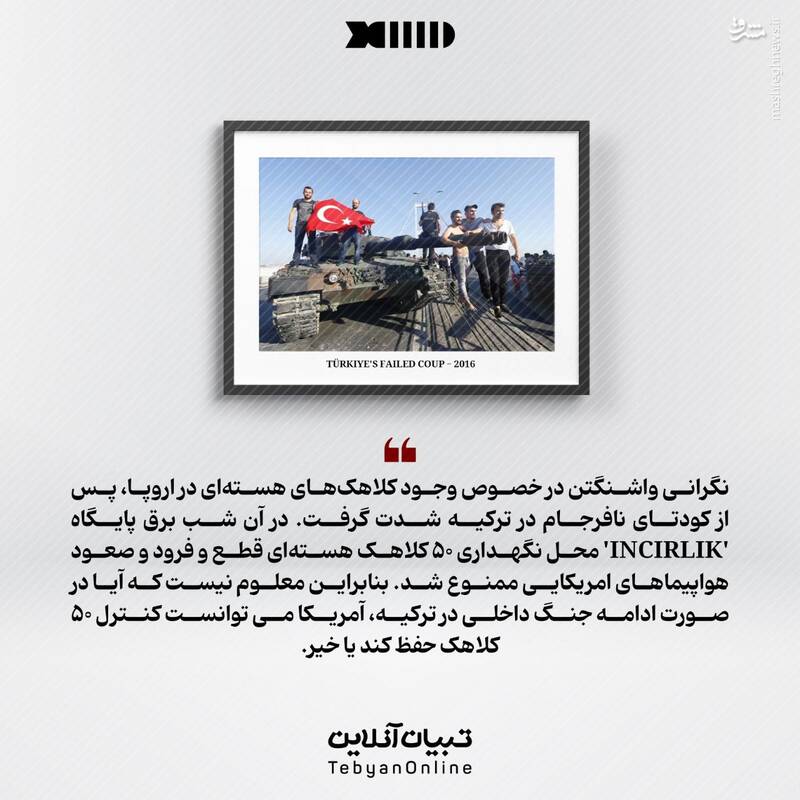 مشرق
mashreghnews.ir

TÜRKIYE'S FAILED COUP – 2016

نگرانی واشنگتن در خصوص وجود کلاهک‌های هسته‌ای در اروپا، پس از کودتای نافرجام در ترکیه شدت گرفت. در آن شب برق پایگاه 'INCIRLIK' محل نگهداری ۵۰ کلاهک هسته‌ای قطع و فرود و صعود هواپیماهای امریکایی ممنوع شد. بنابراین معلوم نیست که آیا در صورت ادامه جنگ داخلی در ترکیه، آمریکا می توانست کنترل ۵۰ کلاهک حفظ کند یا خیر.

تبیان آنلاین
TebyanOnline